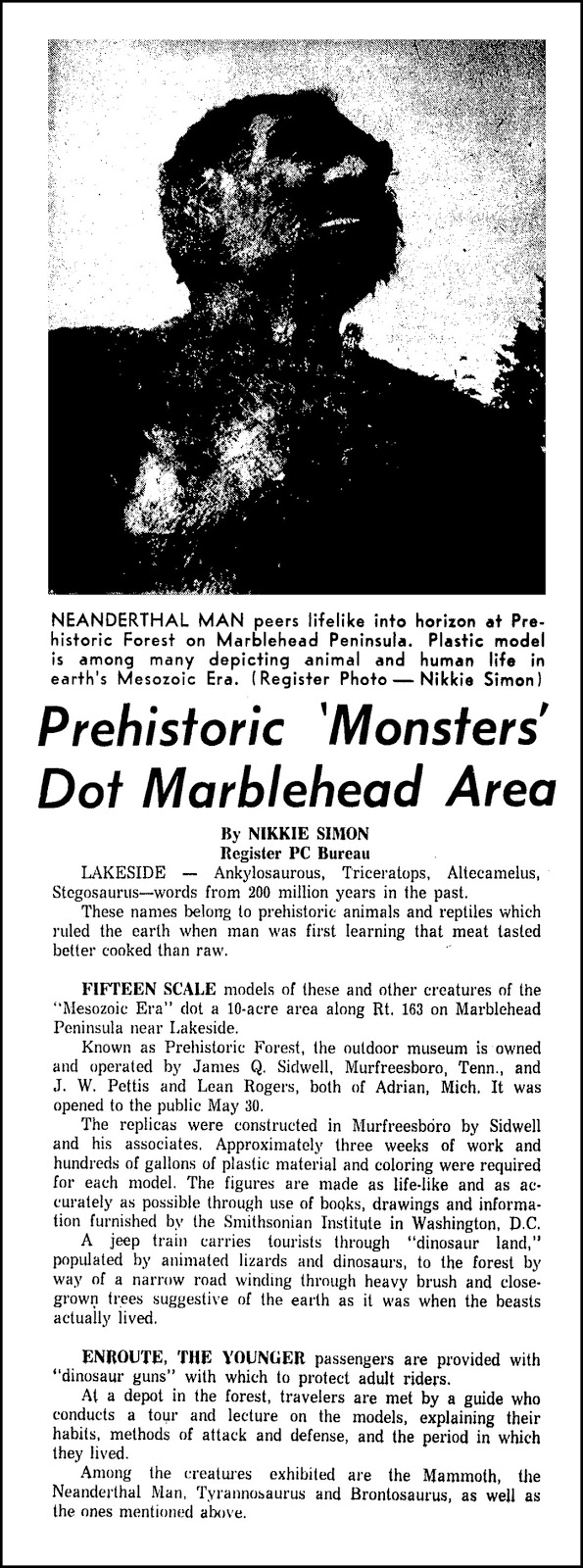 NEANDERTHAL MAN peers lifelike into horizon at Prehistoric Forest on Marblehead Peninsula. Plastic model is among many depicting animal and human life in earth's Mesozoic Era. (Register Photo — Nikkie Simon)

Prehistoric 'Monsters' Dot Marblehead Area

By NIKKIE SIMON
Register PC Bureau

LAKESIDE — Ankylosaurous, Triceratops, Altecamelus, Stegosaurus—words from 200 million years in the past.

These names belong to prehistoric animals and reptiles which ruled the earth when man was first learning that meat tasted better cooked than raw.

FIFTEEN SCALE models of these and other creatures of the "Mesozoic Era" dot a 10-acre area along Rt. 163 on Marblehead Peninsula near Lakeside.

Known as Prehistoric Forest, the outdoor museum is owned and operated by James Q. Sidwell, Murfreesboro, Tenn., and J. W. Pettis and Lean Rogers, both of Adrian, Mich. It was opened to the public May 30.

The replicas were constructed in Murfreesboro by Sidwell and his associates. Approximately three weeks of work and hundreds of gallons of plastic material and coloring were required for each model. The figures are made as life-like and as accurately as possible through use of books, drawings and information furnished by the Smithsonian Institute in Washington, D.C.

A jeep train carries tourists through "dinosaur land," populated by animated lizards and dinosaurs, to the forest by way of a narrow road winding through heavy brush and close-grown trees suggestive of the earth as it was when the beasts actually lived.

ENROUTE, THE YOUNGER passengers are provided with "dinosaur guns" with which to protect adult riders.

At a depot in the forest, travelers are met by a guide who conducts a tour and lecture on the models, explaining their habits, methods of attack and defense, and the period in which they lived.

Among the creatures exhibited are the Mammoth, the Neanderthal Man, Tyrannosaurus and Brontosaurus, as well as the ones mentioned above.